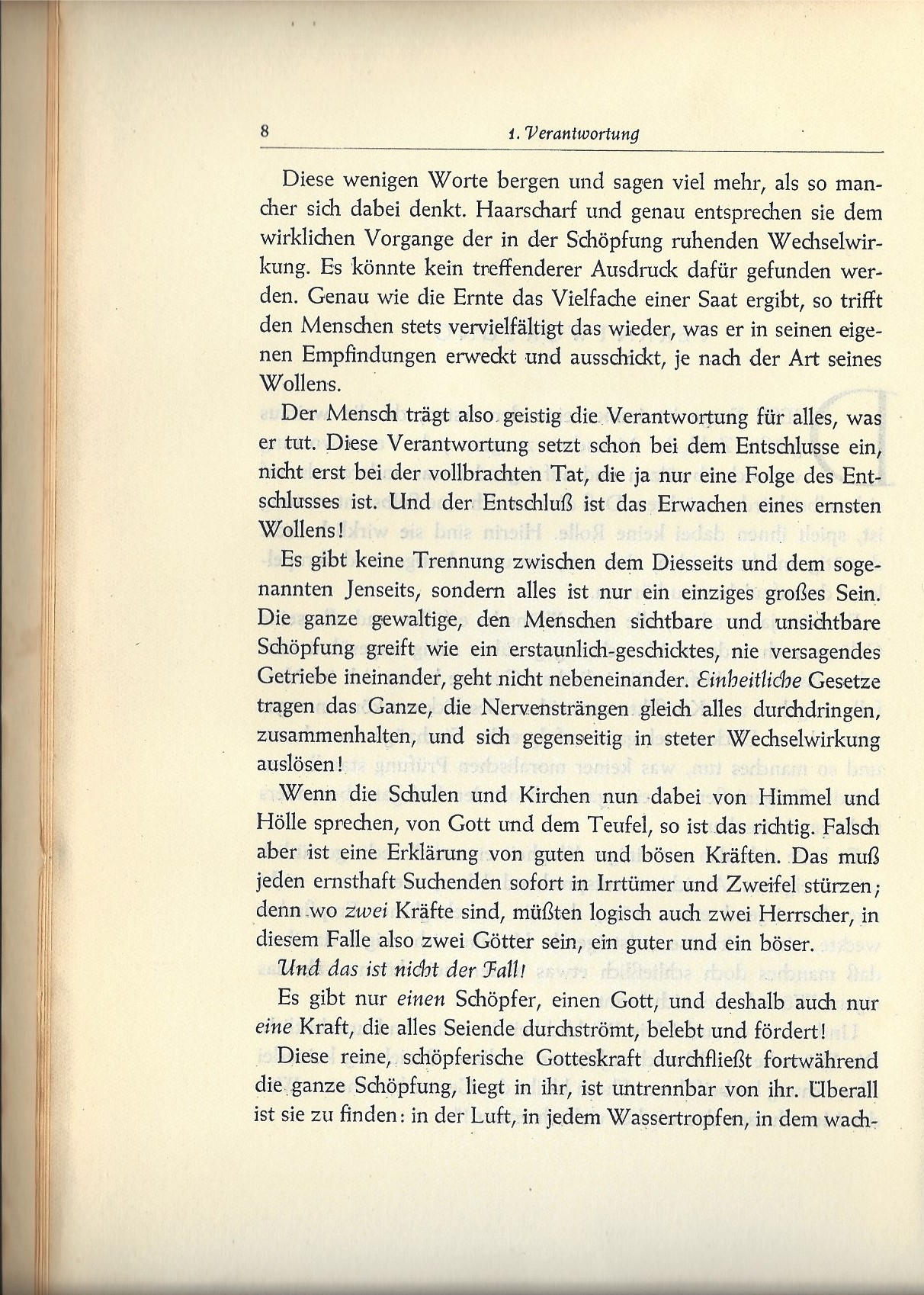 8 1. Verantwortung

Diese wenigen Worte bergen und sagen viel mehr, als so mancher sich dabei denkt. Haarscharf und genau entsprechen sie dem wirklichen Vorgange der in der Schöpfung ruhenden Wechselwirkung. Es könnte kein treffenderer Ausdruck dafür gefunden werden. Genau wie die Ernte das Vielfache einer Saat ergibt, so trifft den Menschen stets vervielfältigt das wieder, was er in seinen eigenen Empfindungen erweckt und ausschickt, je nach der Art seines Wollens.

Der Mensch trägt also geistig die Verantwortung für alles, was er tut. Diese Verantwortung setzt schon bei dem Entschlusse ein, nicht erst bei der vollbrachten Tat, die ja nur eine Folge des Entschlusses ist. Und der Entschluß ist das Erwachen eines ernsten Wollens!

Es gibt keine Trennung zwischen dem Diesseits und dem sogenannten Jenseits, sondern alles ist nur ein einziges großes Sein. Die ganze gewaltige, den Menschen sichtbare und unsichtbare Schöpfung greift wie ein erstaunlich-geschicktes, nie versagendes Getriebe ineinander, geht nicht nebeneinander. Einheitliche Gesetze tragen das Ganze, die Nervensträngen gleich alles durchdringen, zusammenhalten, und sich gegenseitig in steter Wechselwirkung auslösen!

Wenn die Schulen und Kirchen nun dabei von Himmel und Hölle sprechen, von Gott und dem Teufel, so ist das richtig. Falsch aber ist eine Erklärung von guten und bösen Kräften. Das muß jeden ernsthaft Suchenden sofort in Irrtümer und Zweifel stürzen; denn wo zwei Kräfte sind, müßten logisch auch zwei Herrscher, in diesem Falle also zwei Götter sein, ein guter und ein böser.

Und das ist nicht der Fall!

Es gibt nur einen Schöpfer, einen Gott, und deshalb auch nur eine Kraft, die alles Seiende durchströmt, belebt und fördert!

Diese reine, schöpferische Gotteskraft durchfließt fortwährend die ganze Schöpfung, liegt in ihr, ist untrennbar von ihr. Überall ist sie zu finden: in der Luft, in jedem Wassertropfen, in dem wach-